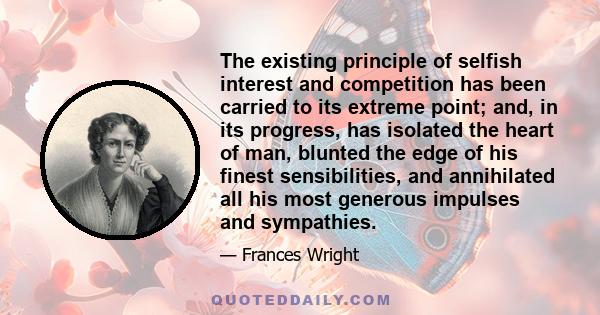 The existing principle of selfish interest and competition has been carried to its extreme point; and, in its progress, has isolated the heart of man, blunted the edge of his finest sensibilities, and annihilated all his most generous impulses and sympathies.

— Frances Wright

QUOTEDDAILY.COM